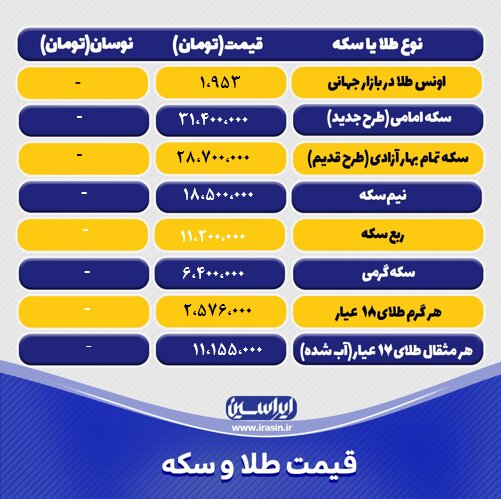 | نوع طلا یا سکه | قیمت(تومان) | نوسان(تومان) |
|---|---|---|
| اونس طلا در بازار جهانی | ۱،۹۵۳ | - |
| سکه امامی (طرح جدید) | ۳۱،۴۰۰،۰۰۰ | - |
| سکه تمام بهار آزادی (طرح قدیم) | ۲۸،۷۰۰،۰۰۰ | - |
| نیم سکه | ۱۸،۵۰۰،۰۰۰ | - |
| ربع سکه | ۱۱،۲۰۰،۰۰۰ | - |
| سکه گرمی | ۶،۴۰۰،۰۰۰ | - |
| هر گرم طلای ۱۸ عیار | ۲،۵۷۶،۰۰۰ | - |
| هر مثقال طلای ۱۷ عیار (آب شده) | ۱۱،۱۵۵،۰۰۰ | - |

ایراسین
www.irasin.ir

قیمت طلا و سکه